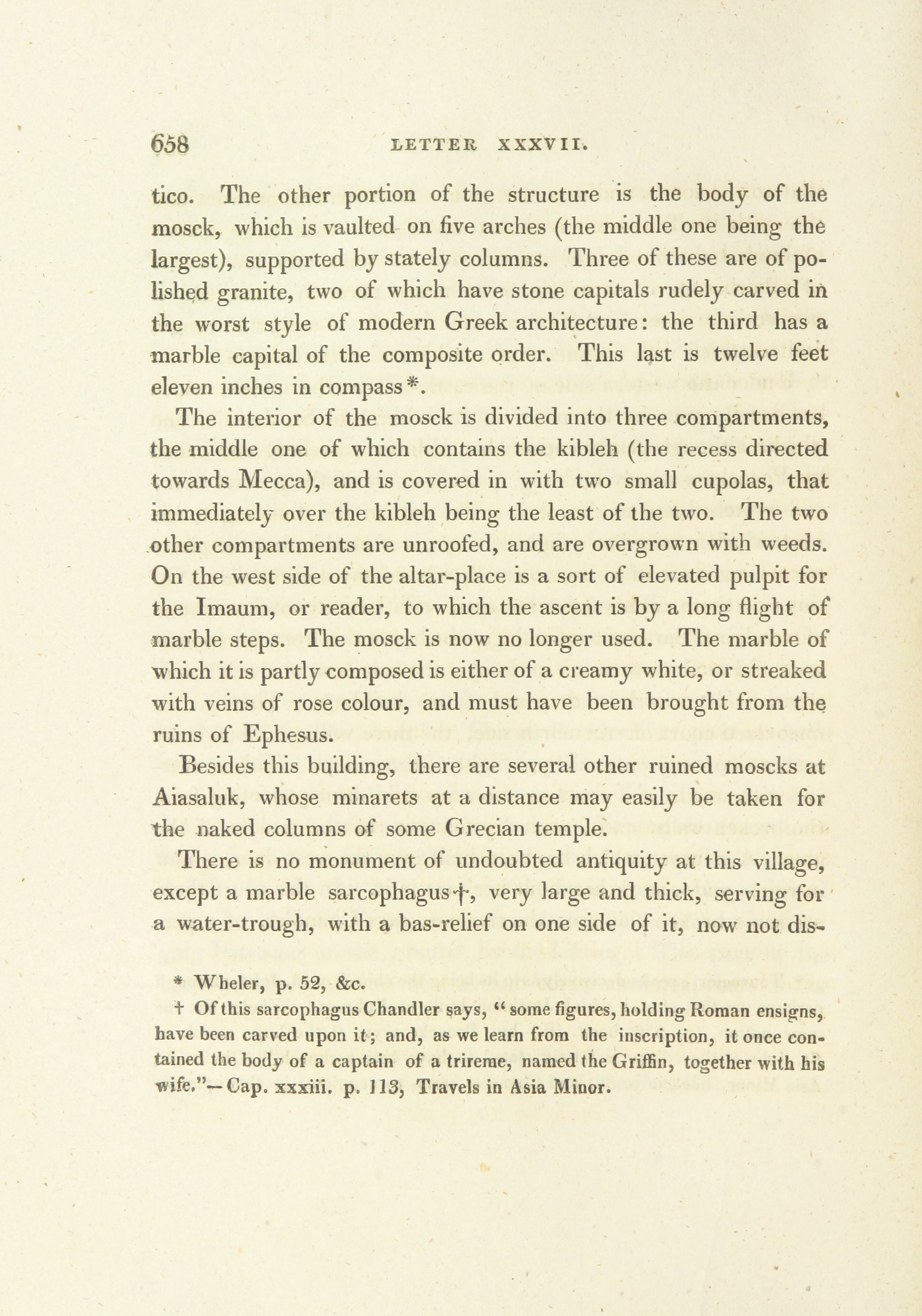 658 LETTER XXXVII.

tico. The other portion of the structure is the body of the mosck, which is vaulted on five arches (the middle one being the largest), supported by stately columns. Three of these are of polished granite, two of which have stone capitals rudely carved in the worst style of modern Greek architecture: the third has a marble capital of the composite order. This last is twelve feet eleven inches in compass*.

The interior of the mosck is divided into three compartments, the middle one of which contains the kibleh (the recess directed towards Mecca), and is covered in with two small cupolas, that immediately over the kibleh being the least of the two. The two other compartments are unroofed, and are overgrown with weeds. On the west side of the altar-place is a sort of elevated pulpit for the Imaum, or reader, to which the ascent is by a long flight of marble steps. The mosck is now no longer used. The marble of which it is partly composed is either of a creamy white, or streaked with veins of rose colour, and must have been brought from the ruins of Ephesus.

Besides this building, there are several other ruined moscks at Aiasaluk, whose minarets at a distance may easily be taken for the naked columns of some Grecian temple.

There is no monument of undoubted antiquity at this village, except a marble sarcophagus†, very large and thick, serving for a water-trough, with a bas-relief on one side of it, now not dis-

* Wheler, p. 52, &c.

† Of this sarcophagus Chandler says, "some figures, holding Roman ensigns, have been carved upon it; and, as we learn from the inscription, it once contained the body of a captain of a trireme, named the Griffin, together with his wife."—Cap. xxxiii. p. 113, Travels in Asia Minor.